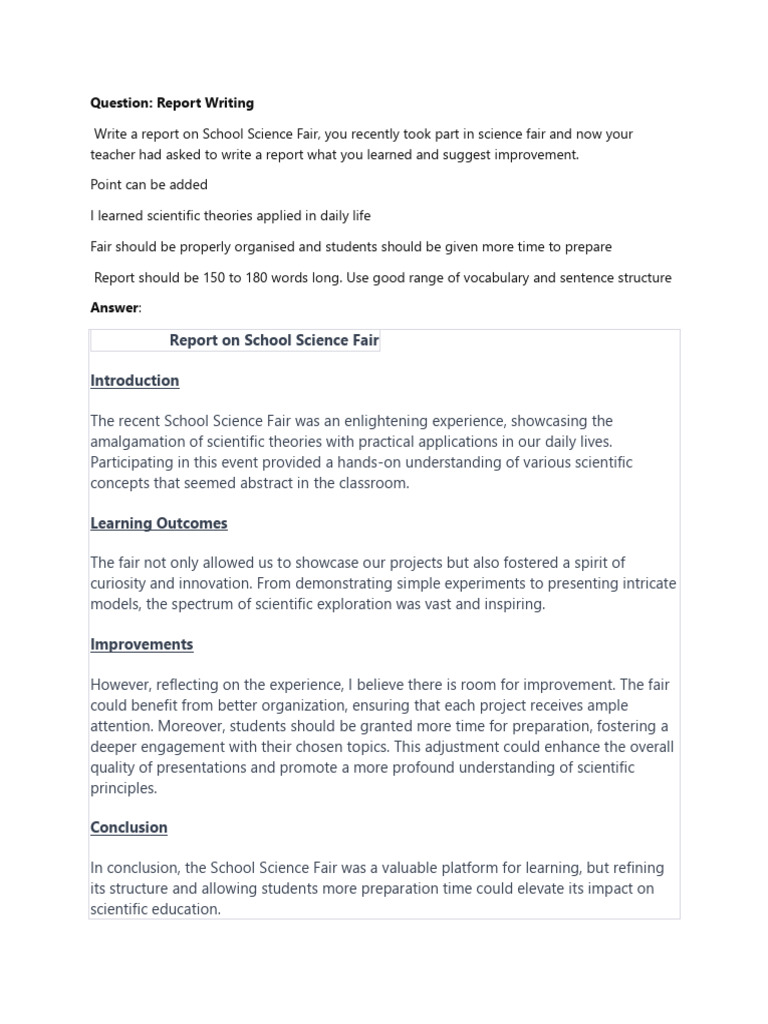 Question: Report Writing

Write a report on School Science Fair, you recently took part in science fair and now your teacher had asked to write a report what you learned and suggest improvement.

Point can be added

I learned scientific theories applied in daily life

Fair should be properly organised and students should be given more time to prepare

Report should be 150 to 180 words long. Use good range of vocabulary and sentence structure

Answer:

Report on School Science Fair

Introduction

The recent School Science Fair was an enlightening experience, showcasing the amalgamation of scientific theories with practical applications in our daily lives. Participating in this event provided a hands-on understanding of various scientific concepts that seemed abstract in the classroom.

Learning Outcomes

The fair not only allowed us to showcase our projects but also fostered a spirit of curiosity and innovation. From demonstrating simple experiments to presenting intricate models, the spectrum of scientific exploration was vast and inspiring.

Improvements

However, reflecting on the experience, I believe there is room for improvement. The fair could benefit from better organization, ensuring that each project receives ample attention. Moreover, students should be granted more time for preparation, fostering a deeper engagement with their chosen topics. This adjustment could enhance the overall quality of presentations and promote a more profound understanding of scientific principles.

Conclusion

In conclusion, the School Science Fair was a valuable platform for learning, but refining its structure and allowing students more preparation time could elevate its impact on scientific education.